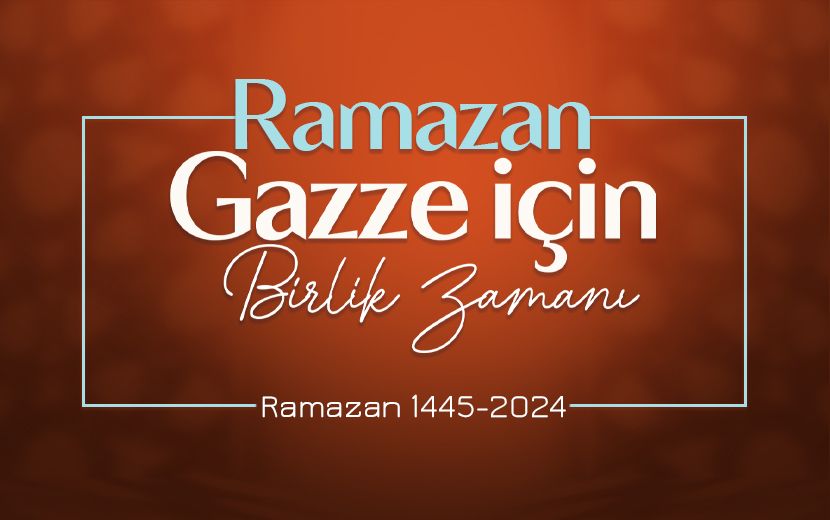 Ramazan
Gazze için
Birlik Zamanı

Ramazan 1445-2024